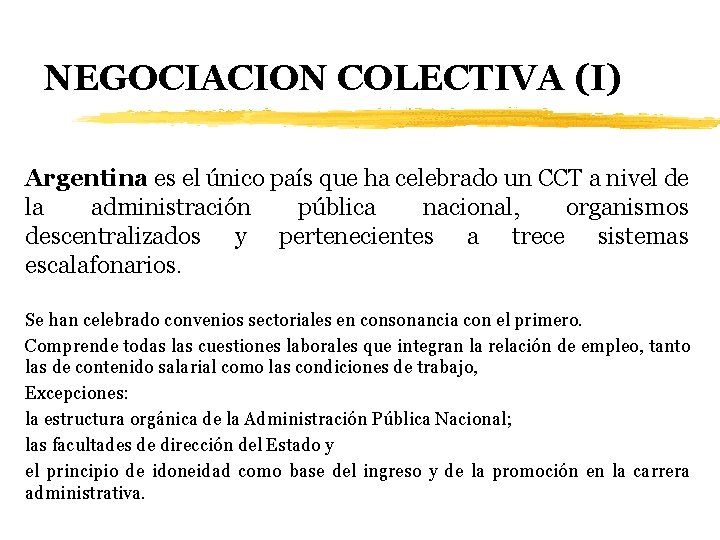 NEGOCIACION COLECTIVA (I)

Argentina es el único país que ha celebrado un CCT a nivel de la administración pública nacional, organismos descentralizados y pertenecientes a trece sistemas escalafonarios.

Se han celebrado convenios sectoriales en consonancia con el primero.

Comprende todas las cuestiones laborales que integran la relación de empleo, tanto las de contenido salarial como las condiciones de trabajo,

Excepciones:

la estructura orgánica de la Administración Pública Nacional;

las facultades de dirección del Estado y

el principio de idoneidad como base del ingreso y de la promoción en la carrera administrativa.